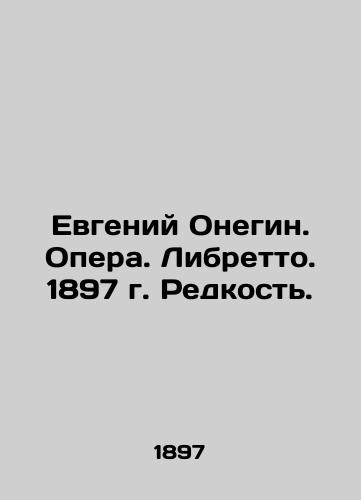 Евгений Онегин. Опера. Либретто. 1897 г. Редкость.

1897